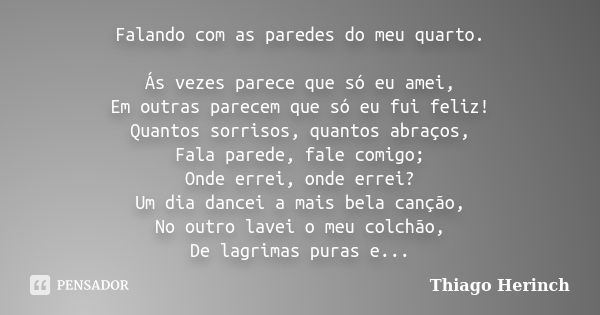 Falando com as paredes do meu quarto.

Ás vezes parece que só eu amei,
Em outras parecem que só eu fui feliz!
Quantos sorrisos, quantos abraços,
Fala parede, fale comigo;
Onde errei, onde errei?
Um dia dancei a mais bela canção,
No outro lavei o meu colchão,
De lagrimas puras e...

PENSADOR

Thiago Herinch